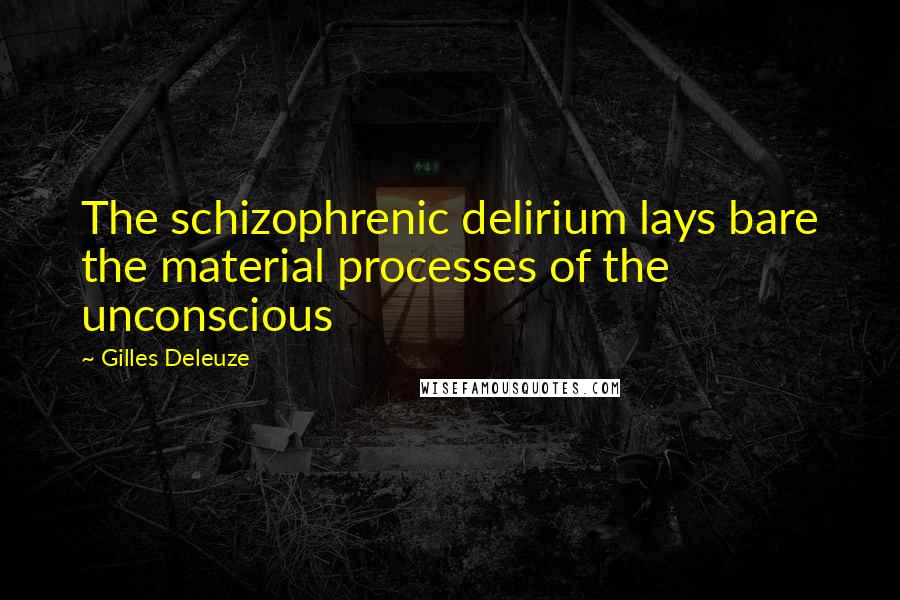 The schizophrenic delirium lays bare the material processes of the unconscious

~ Gilles Deleuze

WISEFAMOUSQUOTES.COM